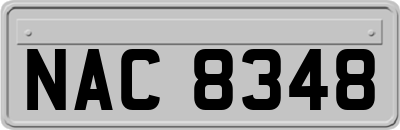 NAC 8348